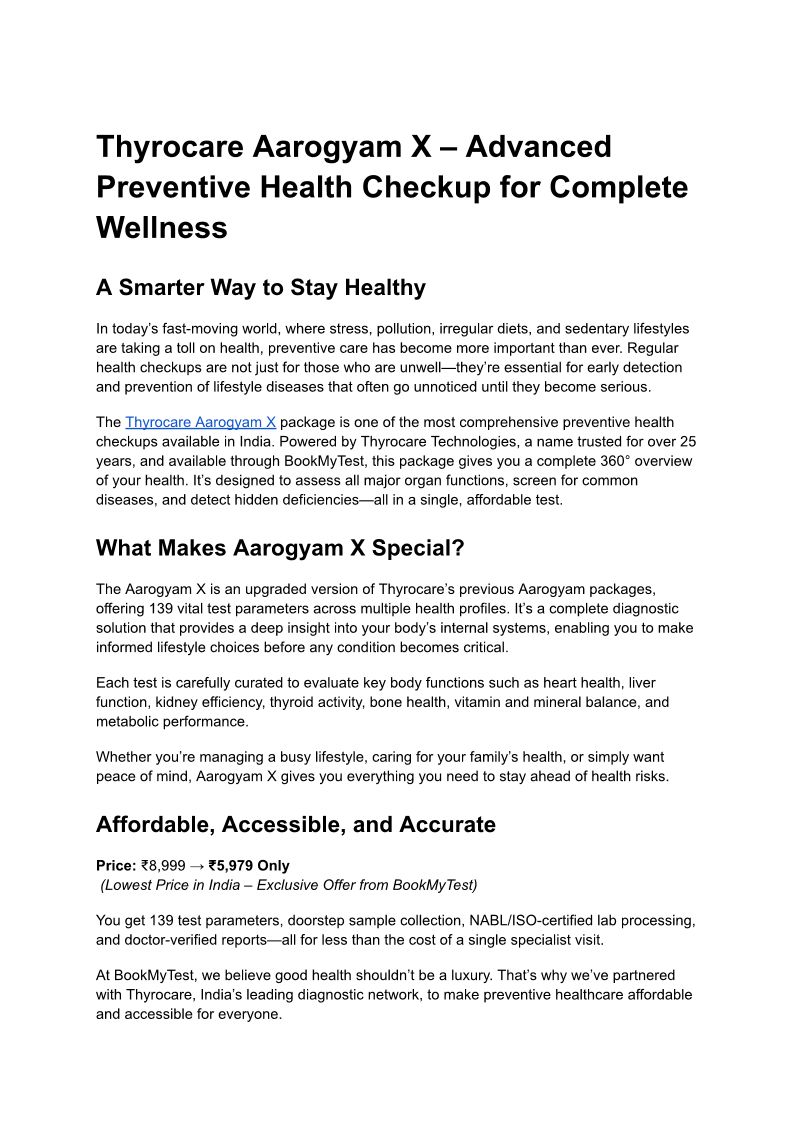 Thyrocare Aarogyam X – Advanced Preventive Health Checkup for Complete Wellness

A Smarter Way to Stay Healthy

In today's fast-moving world, where stress, pollution, irregular diets, and sedentary lifestyles are taking a toll on health, preventive care has become more important than ever. Regular health checkups are not just for those who are unwell—they're essential for early detection and prevention of lifestyle diseases that often go unnoticed until they become serious.

The Thyrocare Aarogyam X package is one of the most comprehensive preventive health checkups available in India. Powered by Thyrocare Technologies, a name trusted for over 25 years, and available through BookMyTest, this package gives you a complete 360° overview of your health. It's designed to assess all major organ functions, screen for common diseases, and detect hidden deficiencies—all in a single, affordable test.

What Makes Aarogyam X Special?

The Aarogyam X is an upgraded version of Thyrocare's previous Aarogyam packages, offering 139 vital test parameters across multiple health profiles. It's a complete diagnostic solution that provides a deep insight into your body's internal systems, enabling you to make informed lifestyle choices before any condition becomes critical.

Each test is carefully curated to evaluate key body functions such as heart health, liver function, kidney efficiency, thyroid activity, bone health, vitamin and mineral balance, and metabolic performance.

Whether you're managing a busy lifestyle, caring for your family's health, or simply want peace of mind, Aarogyam X gives you everything you need to stay ahead of health risks.

Affordable, Accessible, and Accurate

Price: ₹8,999 → ₹5,979 Only
(Lowest Price in India – Exclusive Offer from BookMyTest)

You get 139 test parameters, doorstep sample collection, NABL/ISO-certified lab processing, and doctor-verified reports—all for less than the cost of a single specialist visit.

At BookMyTest, we believe good health shouldn't be a luxury. That's why we've partnered with Thyrocare, India's leading diagnostic network, to make preventive healthcare affordable and accessible for everyone.